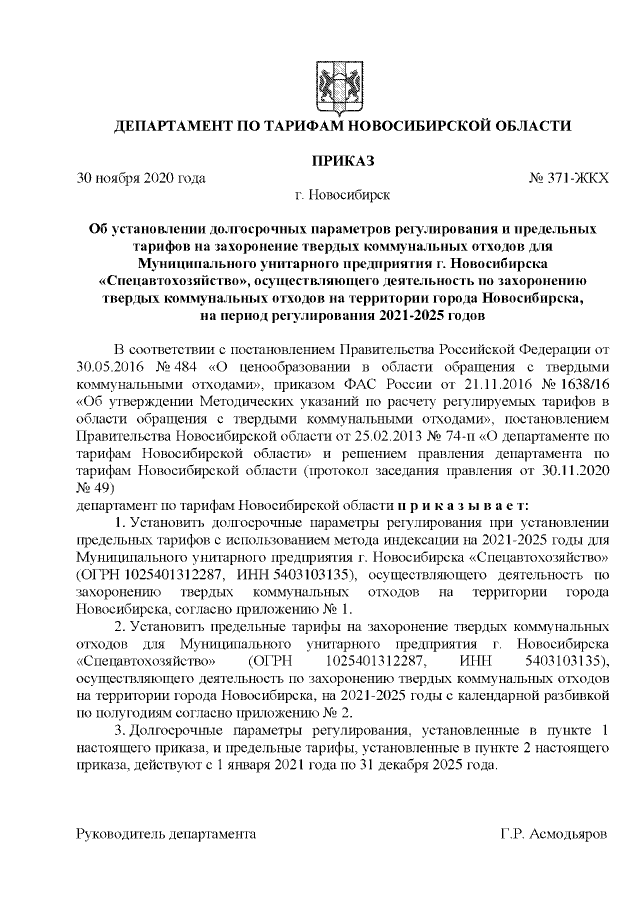 ДЕПАРТАМЕНТ ПО ТАРИФАМ НОВОСИБИРСКОЙ ОБЛАСТИ

ПРИКАЗ

30 ноября 2020 года № 371-ЖКХ

г. Новосибирск

Об установлении долгосрочных параметров регулирования и предельных тарифов на захоронение твердых коммунальных отходов для Муниципального унитарного предприятия г. Новосибирска «Спецавтохозяйство», осуществляющего деятельность по захоронению твердых коммунальных отходов на территории города Новосибирска, на период регулирования 2021-2025 годов

В соответствии с постановлением Правительства Российской Федерации от 30.05.2016 № 484 «О ценообразовании в области обращения с твердыми коммунальными отходами», приказом ФАС России от 21.11.2016 № 1638/16 «Об утверждении Методических указаний по расчету регулируемых тарифов в области обращения с твердыми коммунальными отходами», постановлением Правительства Новосибирской области от 25.02.2013 № 74-п «О департаменте по тарифам Новосибирской области» и решением правления департамента по тарифам Новосибирской области (протокол заседания правления от 30.11.2020 № 49)
департамент по тарифам Новосибирской области п р и к а з ы в а е т:

1. Установить долгосрочные параметры регулирования при установлении предельных тарифов с использованием метода индексации на 2021-2025 годы для Муниципального унитарного предприятия г. Новосибирска «Спецавтохозяйство» (ОГРН 1025401312287, ИНН 5403103135), осуществляющего деятельность по захоронению твердых коммунальных отходов на территории города Новосибирска, согласно приложению № 1.

2. Установить предельные тарифы на захоронение твердых коммунальных отходов для Муниципального унитарного предприятия г. Новосибирска «Спецавтохозяйство» (ОГРН 1025401312287, ИНН 5403103135), осуществляющего деятельность по захоронению твердых коммунальных отходов на территории города Новосибирска, на 2021-2025 годы с календарной разбивкой по полугодиям согласно приложению № 2.

3. Долгосрочные параметры регулирования, установленные в пункте 1 настоящего приказа, и предельные тарифы, установленные в пункте 2 настоящего приказа, действуют с 1 января 2021 года по 31 декабря 2025 года.

Руководитель департамента Г.Р. Асмодьяров